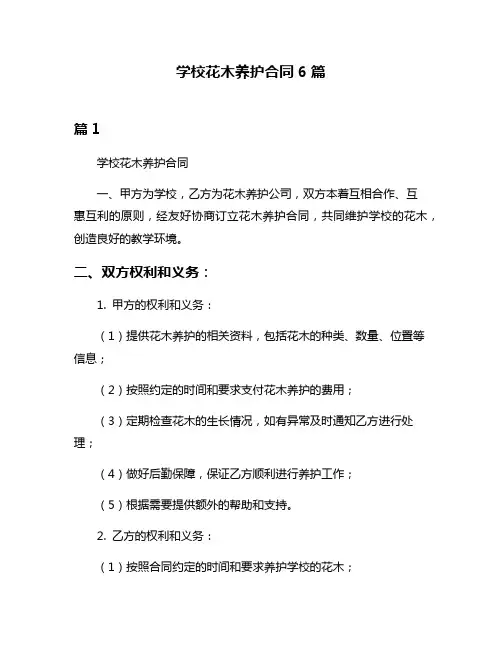 学校花木养护合同 6 篇

篇 1

学校花木养护合同

一、甲方为学校，乙方为花木养护公司，双方本着互相合作、互惠互利的原则，经友好协商订立花木养护合同，共同维护学校的花木，创造良好的教学环境。

二、双方权利和义务：

1. 甲方的权利和义务：

（1）提供花木养护的相关资料，包括花木的种类、数量、位置等信息；

（2）按照约定的时间和要求支付花木养护的费用；

（3）定期检查花木的生长情况，如有异常及时通知乙方进行处理；

（4）做好后勤保障，保证乙方顺利进行养护工作；

（5）根据需要提供额外的帮助和支持。

2. 乙方的权利和义务：

（1）按照合同约定的时间和要求养护学校的花木；